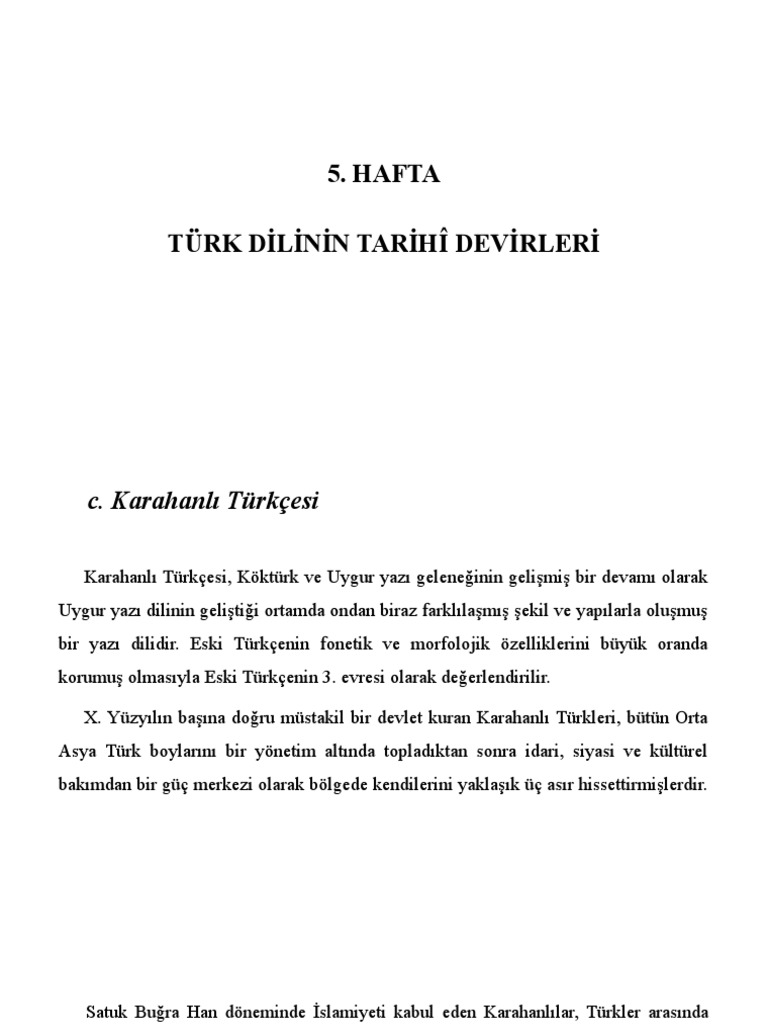 5. HAFTA

TÜRK DİLİNİN TARİHÎ DEVİRLERİ

c. Karahanlı Türkçesi

Karahanlı Türkçesi, Köktürk ve Uygur yazı geleneğinin gelişmiş bir devamı olarak Uygur yazı dilinin geliştiği ortamda ondan biraz farklılaşmış şekil ve yapılarla oluşmuş bir yazı dilidir. Eski Türkçenin fonetik ve morfolojik özelliklerini büyük oranda korumuş olmasıyla Eski Türkçenin 3. evresi olarak değerlendirilir.

X. Yüzyılın başına doğru müstakil bir devlet kuran Karahanlı Türkleri, bütün Orta Asya Türk boylarını bir yönetim altında topladıktan sonra idari, siyasi ve kültürel bakımdan bir güç merkezi olarak bölgede kendilerini yaklaşık üç asır hissettirmişlerdir.

Satuk Buğra Han döneminde İslamiyeti kabul eden Karahanlılar, Türkler arasında